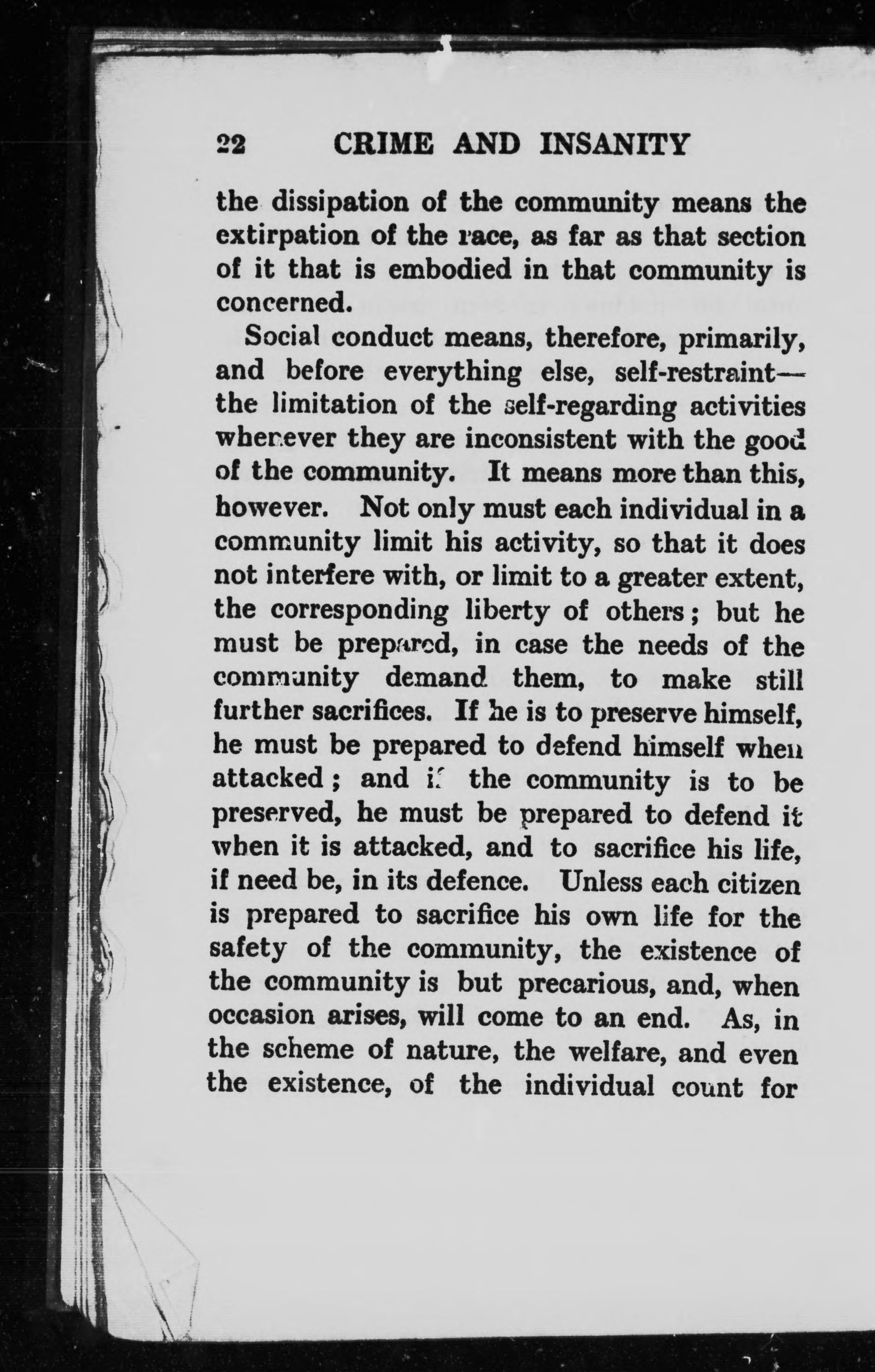 22 CRIME AND INSANITY

the dissipation of the community means the extirpation of the race, as far as that section of it that is embodied in that community is concerned.

Social conduct means, therefore, primarily, and before everything else, self-restraint—the limitation of the self-regarding activities whenever they are inconsistent with the good of the community. It means more than this, however. Not only must each individual in a community limit his activity, so that it does not interfere with, or limit to a greater extent, the corresponding liberty of others; but he must be prepared, in case the needs of the community demand them, to make still further sacrifices. If he is to preserve himself, he must be prepared to defend himself when attacked; and if the community is to be preserved, he must be prepared to defend it when it is attacked, and to sacrifice his life, if need be, in its defence. Unless each citizen is prepared to sacrifice his own life for the safety of the community, the existence of the community is but precarious, and, when occasion arises, will come to an end. As, in the scheme of nature, the welfare, and even the existence, of the individual count for